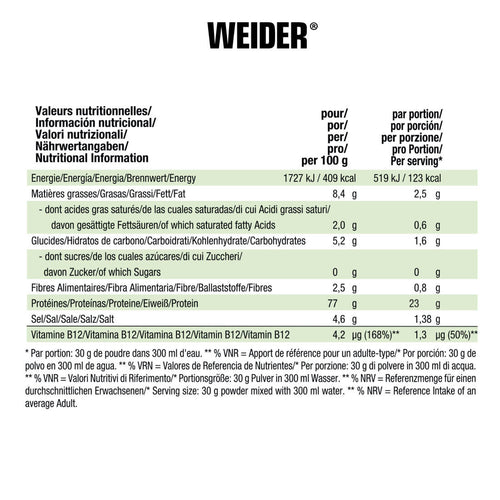 WEIDER®

| Valeurs nutritionnelles/ Información nutricional/ Valori nutrizionali/ Nährwertangaben/ Nutritional Information | pour/ por/ per/ pro/ per 100 g | par portion/ por porción/ per porzione/ pro Portion/ Per serving* |
|---|---|---|
| Energie/Energía/Energia/Brennwert/Energy | 1727 kJ / 409 kcal | 519 kJ / 123 kcal |
| Matières grasses/Grasas/Grassi/Fett/Fat | 8,4 g | 2,5 g |
| - dont acides gras saturés/de las cuales saturadas/di cui Acidi grassi saturi/ davon gesättigte Fettsäuren/of which saturated fatty Acids | 2,0 g | 0,6 g |
| Glucides/Hidratos de carbono/Carboidrati/Kohlenhydrate/Carbohydrates | 5,2 g | 1,6 g |
| - dont sucres/de los cuales azúcares/di cui Zuccheri/ davon Zucker/of which Sugars | 0 g | 0 g |
| Fibres Alimentaires/Fibra Alimentaria/Fibre/Ballaststoffe/Fibres | 2,5 g | 0,8 g |
| Protéines/Proteinas/Proteine/Eiweiß/Protein | 77 g | 23 g |
| Sel/Sal/Sale/Salz/Salt | 4,6 g | 1,38 g |
| Vitamine B12/Vitamina B12/Vitamina B12/Vitamin B12/Vitamin B12 | 4,2 µg (168%)** | 1,3 µg (50%)** |

* Par portion: 30 g de poudre dans 300 ml d'eau. ** % VNR = Apport de référence pour un adulte-type/* Por porción: 30 g de polvo en 300 ml de agua. ** % VRN = Valores de Referencia de Nutrientes/* Per porzione: 30 g di polvere in 300 ml di acqua. ** % VNR = Valori Nutritivi di Riferimento/* Portionsgröße: 30 g Pulver in 300 ml Wasser. ** % NRV = Referenzmenge für einen durchschnittlichen Erwachsenen/* Serving size: 30 g powder mixed with 300 ml water. ** % NRV = Reference Intake of an average Adult.